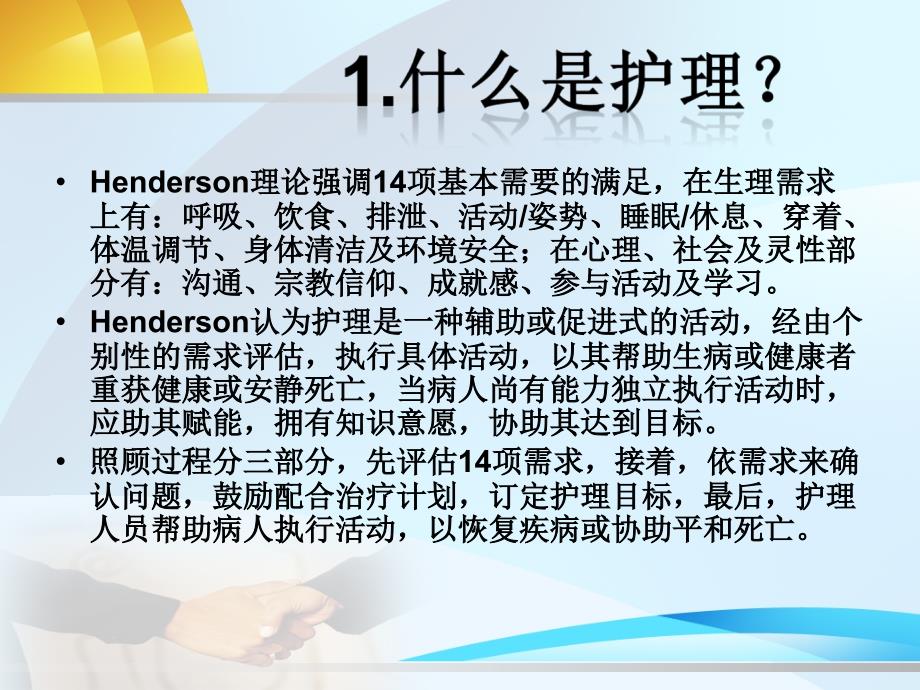 1.什么是护理？

• Henderson理论强调14项基本需要的满足，在生理需求上有：呼吸、饮食、排泄、活动/姿势、睡眠/休息、穿着、体温调节、身体清洁及环境安全；在心理、社会及灵性部分有：沟通、宗教信仰、成就感、参与活动及学习。
• Henderson认为护理是一种辅助或促进式的活动，经由个别性的需求评估，执行具体活动，以其帮助生病或健康者重获健康或安静死亡，当病人尚有能力独立执行活动时，应助其赋能，拥有知识意愿，协助其达到目标。
• 照顾过程分三部分，先评估14项需求，接着，依需求来确认问题，鼓励配合治疗计划，订定护理目标，最后，护理人员帮助病人执行活动，以恢复疾病或协助平和死亡。